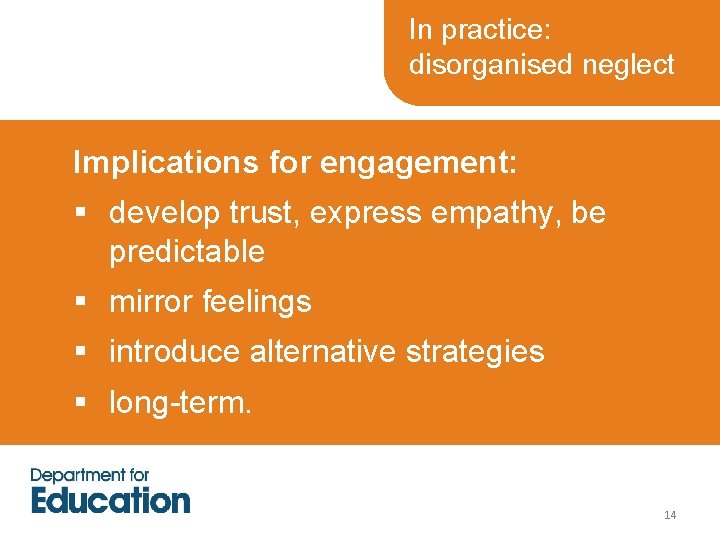 In practice: disorganised neglect

Implications for engagement:

▪ develop trust, express empathy, be predictable

▪ mirror feelings

▪ introduce alternative strategies

▪ long-term.

Department for Education

14